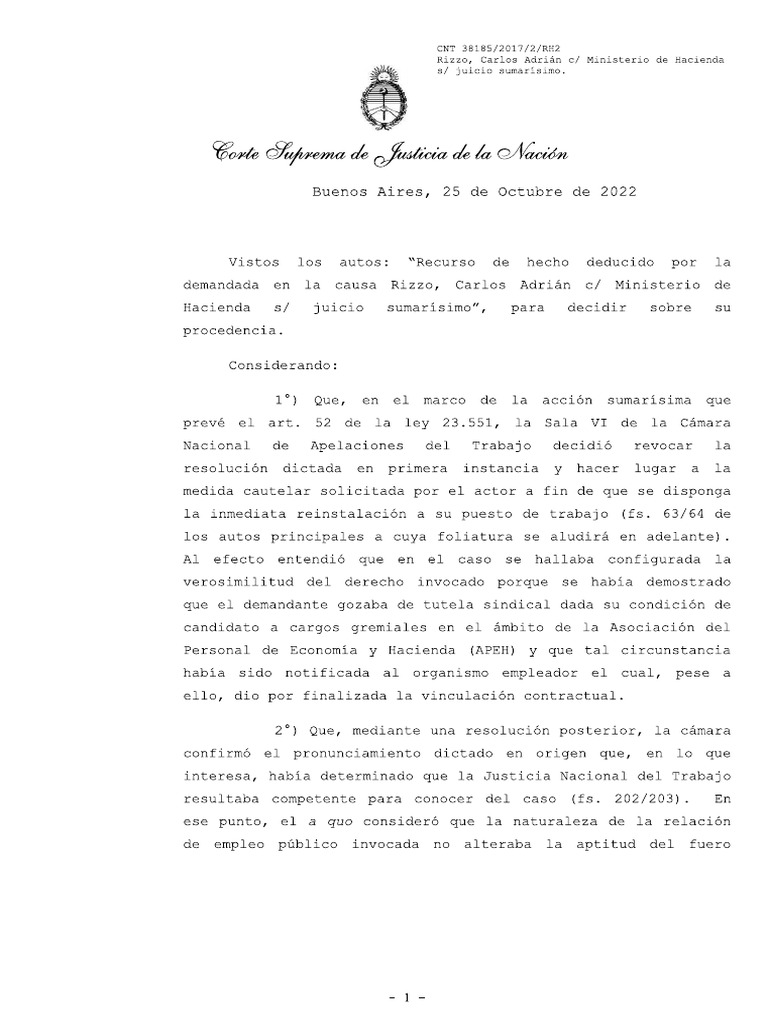 CNT 38185/2017/2/RH2
Rizzo, Carlos Adrián c/ Ministerio de Hacienda s/ juicio sumarísimo.

Corte Suprema de Justicia de la Nación

Buenos Aires, 25 de Octubre de 2022

Vistos los autos: "Recurso de hecho deducido por la demandada en la causa Rizzo, Carlos Adrián c/ Ministerio de Hacienda s/ juicio sumarísimo", para decidir sobre su procedencia.

Considerando:

1°) Que, en el marco de la acción sumarísima que prevé el art. 52 de la ley 23.551, la Sala VI de la Cámara Nacional de Apelaciones del Trabajo decidió revocar la resolución dictada en primera instancia y hacer lugar a la medida cautelar solicitada por el actor a fin de que se disponga la inmediata reinstalación a su puesto de trabajo (fs. 63/64 de los autos principales a cuya foliatura se aludirá en adelante). Al efecto entendió que en el caso se hallaba configurada la verosimilitud del derecho invocado porque se había demostrado que el demandante gozaba de tutela sindical dada su condición de candidato a cargos gremiales en el ámbito de la Asociación del Personal de Economía y Hacienda (APEH) y que tal circunstancia había sido notificada al organismo empleador el cual, pese a ello, dio por finalizada la vinculación contractual.

2°) Que, mediante una resolución posterior, la cámara confirmó el pronunciamiento dictado en origen que, en lo que interesa, había determinado que la Justicia Nacional del Trabajo resultaba competente para conocer del caso (fs. 202/203). En ese punto, el a quo consideró que la naturaleza de la relación de empleo público invocada no alteraba la aptitud del fuero

- 1 -